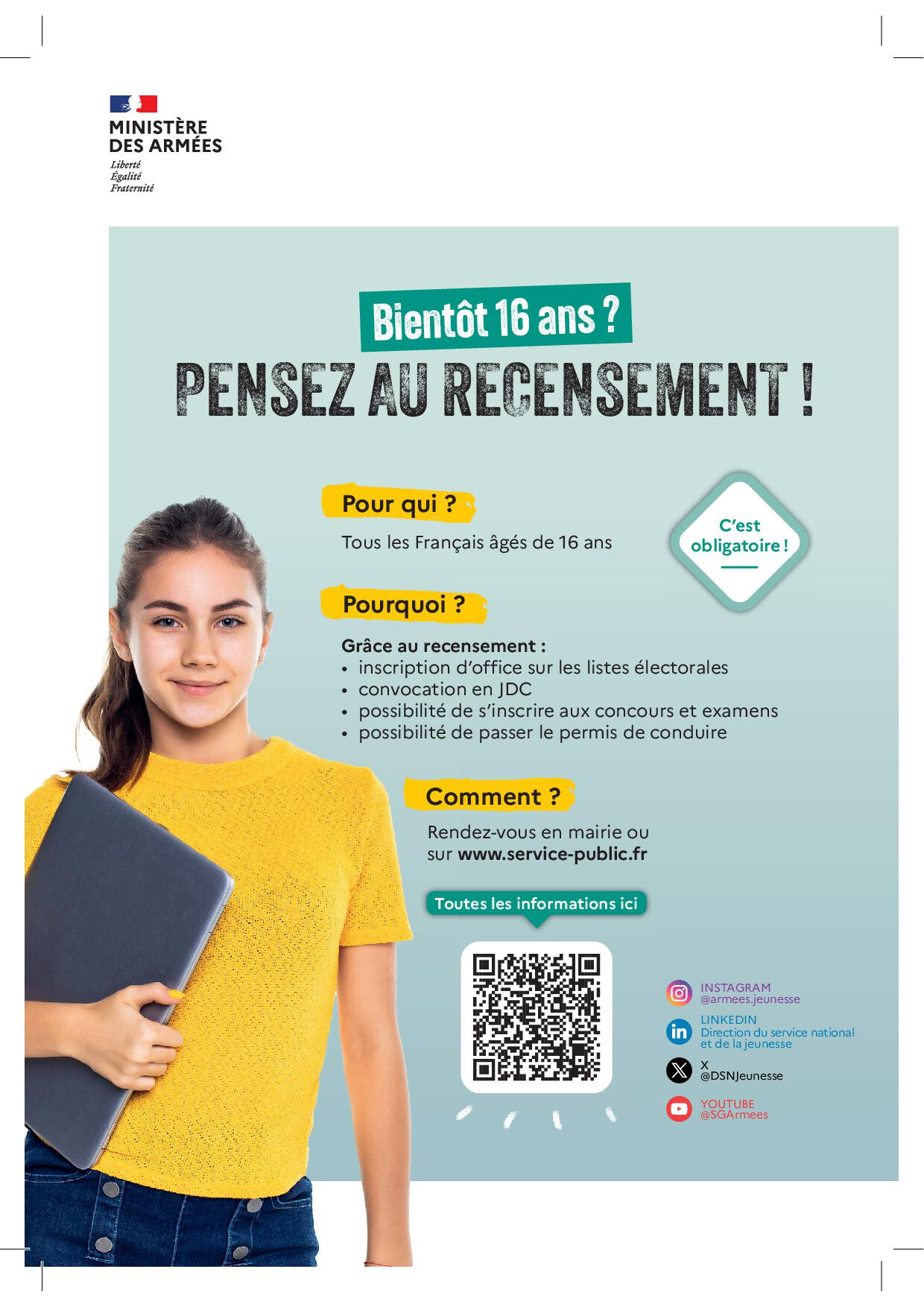 MINISTÈRE
DES ARMÉES
Liberté
Égalité
Fraternité

Bientôt 16 ans ?

PENSEZ AU RECENSEMENT !

Pour qui ?

Tous les Français âgés de 16 ans

C'est obligatoire !

Pourquoi ?

Grâce au recensement :
• inscription d'office sur les listes électorales
• convocation en JDC
• possibilité de s'inscrire aux concours et examens
• possibilité de passer le permis de conduire

Comment ?

Rendez-vous en mairie ou sur www.service-public.fr

Toutes les informations ici

INSTAGRAM
@armees.jeunesse

LINKEDIN
Direction du service national et de la jeunesse

X
@DSNJeunesse

YOUTUBE
@SGArmees